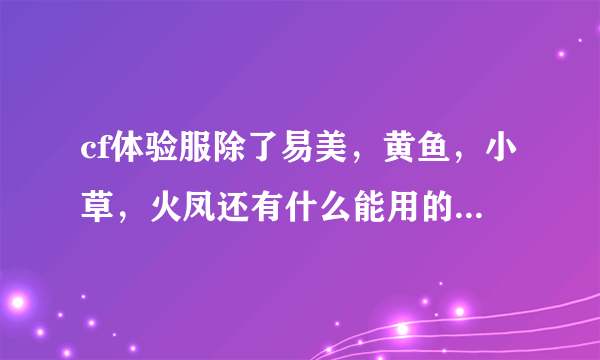 cf体验服除了易美，黄鱼，小草，火凤还有什么能用的...